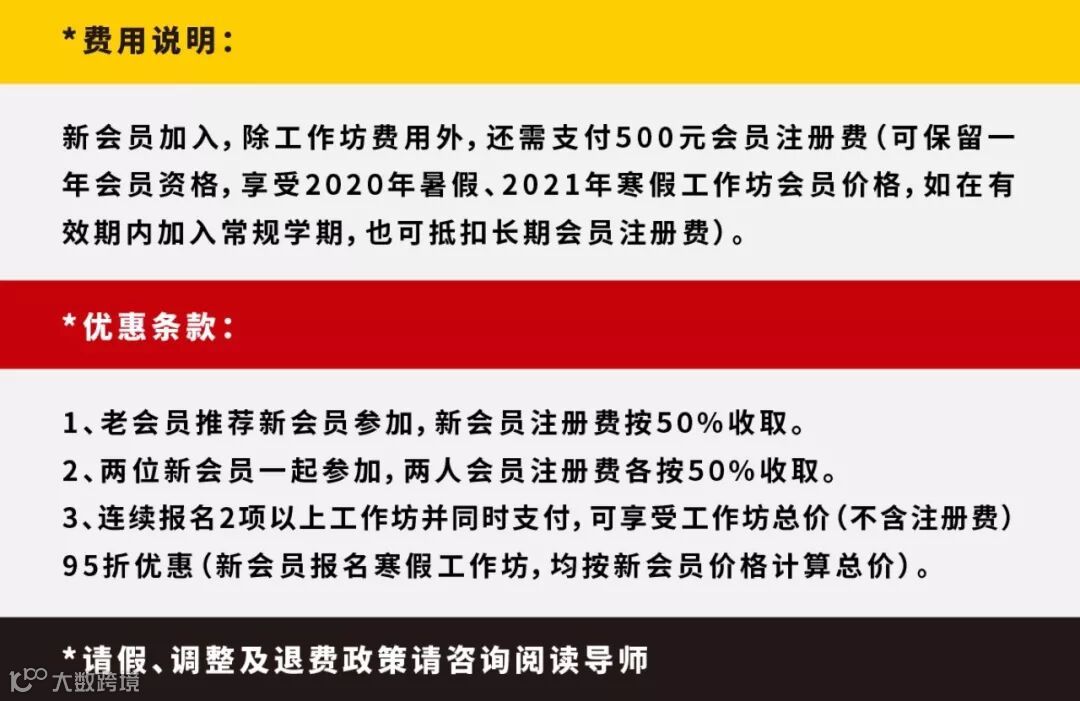 *费用说明：

新会员加入，除工作坊费用外，还需支付500元会员注册费（可保留一年会员资格，享受2020年暑假、2021年寒假工作坊会员价格，如在有效期内加入常规学期，也可抵扣长期会员注册费）。

*优惠条款：

1、老会员推荐新会员参加，新会员注册费按50%收取。
2、两位新会员一起参加，两人会员注册费各按50%收取。
3、连续报名2项以上工作坊并同时支付，可享受工作坊总价（不含注册费）95折优惠（新会员报名寒假工作坊，均按新会员价格计算总价）。

*请假、调整及退费政策请咨询阅读导师

大数跨境